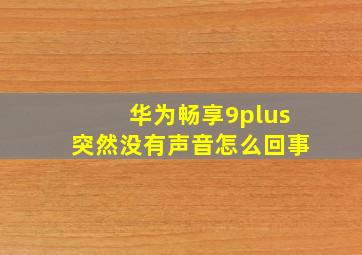 华为畅享9plus
突然没有声音怎么回事